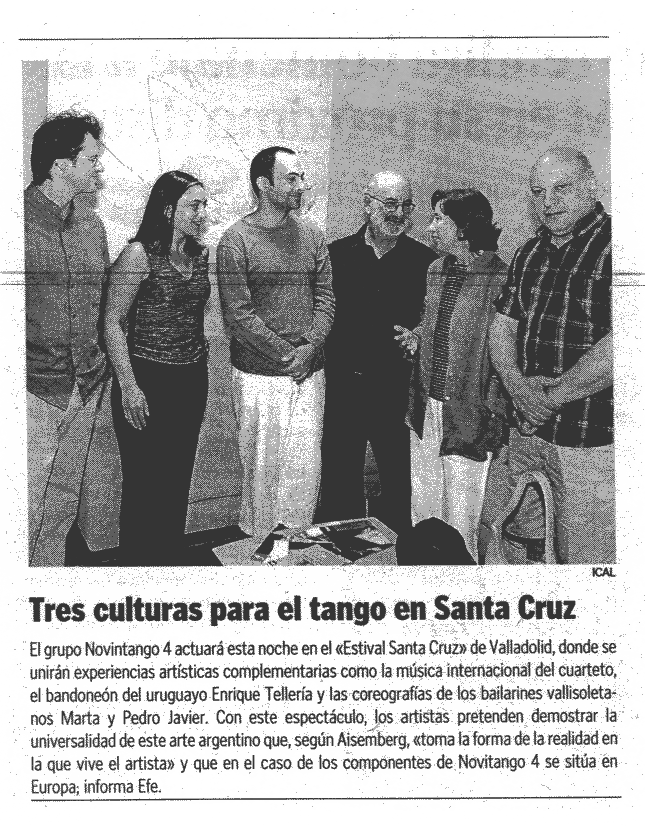 ICAL

Tres culturas para el tango en Santa Cruz

El grupo Novintango 4 actuará esta noche en el «Estival Santa Cruz» de Valladolid, donde se unirán experiencias artísticas complementarias como la música internacional del cuarteto, el bandoneón del uruguayo Enrique Tellería y las coreografías de los bailarines vallisoletanos Marta y Pedro Javier. Con este espectáculo, los artistas pretenden demostrar la universalidad de este arte argentino que, según Aisemberg, «toma la forma de la realidad en la que vive el artista» y que en el caso de los componentes de Novitango 4 se sitúa en Europa, informa Efe.